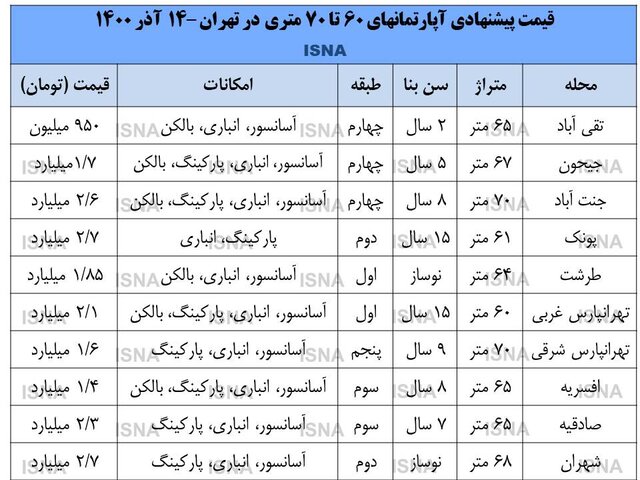 قیمت پیشنهادی آپارتمانهای ۶۰ تا ۷۰ متری در تهران -۱۴ آذر ۱۴۰۰
ISNA

| محله | متراژ | سن بنا | طبقه | امکانات | قیمت (تومان) |
|---|---|---|---|---|---|
| تقی آباد | ۶۵ متر | ۲ سال | چهارم | آسانسور، انباری، بالکن | ۹۵۰ میلیون |
| جیحون | ۶۷ متر | ۵ سال | چهارم | آسانسور، انباری، پارکینگ، بالکن | ۱/۷ میلیارد |
| جنت آباد | ۷۰ متر | ۸ سال | چهارم | آسانسور، انباری، پارکینگ، بالکن | ۲/۶ میلیارد |
| پونک | ۶۱ متر | ۱۵ سال | دوم | پارکینگ، انباری | ۲/۷ میلیارد |
| طرشت | ۶۴ متر | نوساز | اول | آسانسور، انباری، بالکن | ۱/۸۵ میلیارد |
| تهرانپارس غربی | ۶۰ متر | ۱۵ سال | اول | آسانسور، انباری، پارکینگ، بالکن | ۲/۱ میلیارد |
| تهرانپارس شرقی | ۷۰ متر | ۹ سال | پنجم | آسانسور، انباری، پارکینگ | ۱/۶ میلیارد |
| افسریه | ۶۵ متر | ۸ سال | سوم | آسانسور، انباری، پارکینگ، بالکن | ۱/۴ میلیارد |
| صادقیه | ۶۵ متر | ۷ سال | سوم | آسانسور، انباری، پارکینگ | ۲/۳ میلیارد |
| شهران | ۶۸ متر | نوساز | دوم | آسانسور، انباری، پارکینگ | ۲/۷ میلیارد |